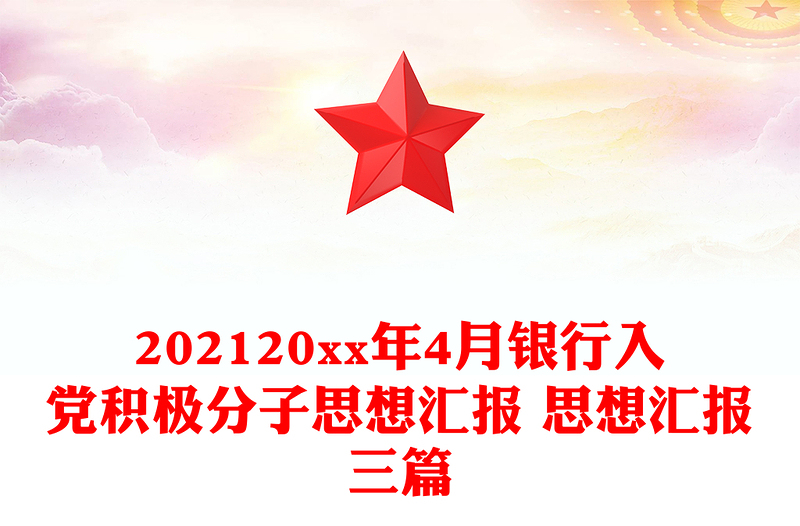 202120xx年4月银行入党积极分子思想汇报 思想汇报三篇